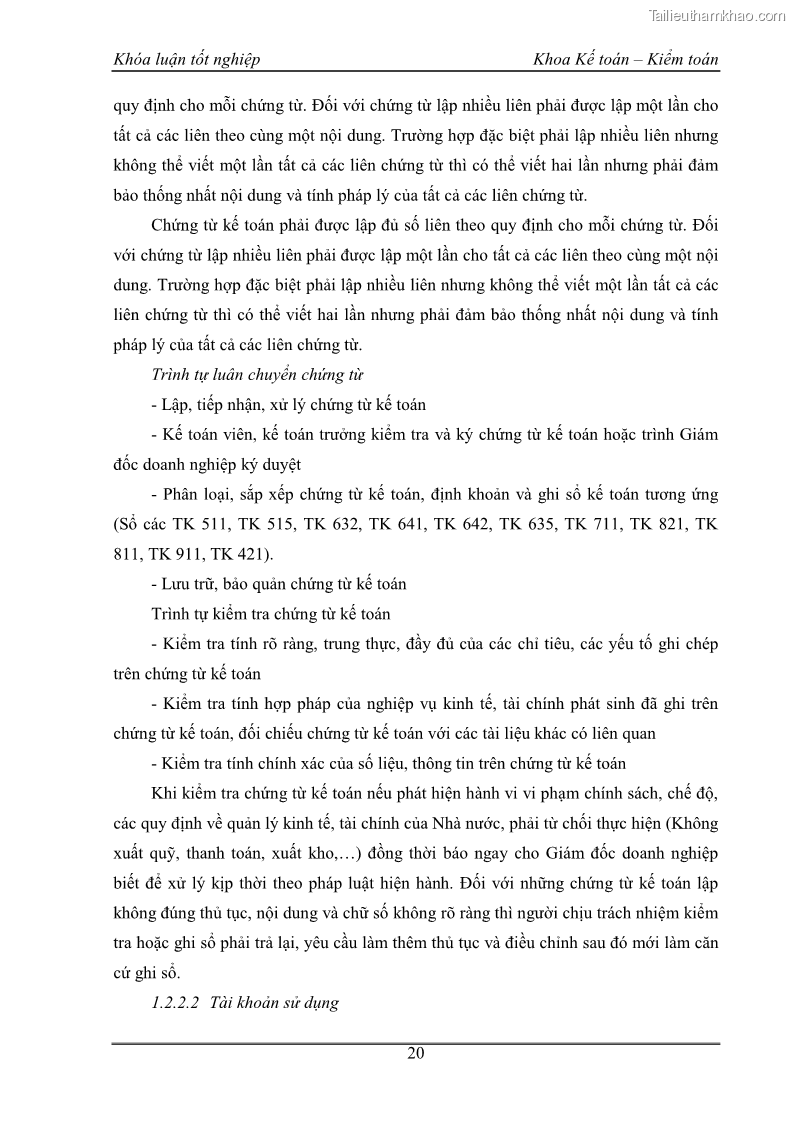 Tailieuthamkhao.com

Khóa luận tốt nghiệp Khoa Kế toán – Kiểm toán

quy định cho mỗi chứng từ. Đối với chứng từ lập nhiều liên phải được lập một lần cho tất cả các liên theo cùng một nội dung. Trường hợp đặc biệt phải lập nhiều liên nhưng không thể viết một lần tất cả các liên chứng từ thì có thể viết hai lần nhưng phải đảm bảo thống nhất nội dung và tính pháp lý của tất cả các liên chứng từ.

Chứng từ kế toán phải được lập đủ số liên theo quy định cho mỗi chứng từ. Đối với chứng từ lập nhiều liên phải được lập một lần cho tất cả các liên theo cùng một nội dung. Trường hợp đặc biệt phải lập nhiều liên nhưng không thể viết một lần tất cả các liên chứng từ thì có thể viết hai lần nhưng phải đảm bảo thống nhất nội dung và tính pháp lý của tất cả các liên chứng từ.

Trình tự luân chuyển chứng từ

- Lập, tiếp nhận, xử lý chứng từ kế toán

- Kế toán viên, kế toán trưởng kiểm tra và ký chứng từ kế toán hoặc trình Giám đốc doanh nghiệp ký duyệt

- Phân loại, sắp xếp chứng từ kế toán, định khoản và ghi sổ kế toán tương ứng (Sổ các TK 511, TK 515, TK 632, TK 641, TK 642, TK 635, TK 711, TK 821, TK 811, TK 911, TK 421).

- Lưu trữ, bảo quản chứng từ kế toán

Trình tự kiểm tra chứng từ kế toán

- Kiểm tra tính rõ ràng, trung thực, đầy đủ của các chỉ tiêu, các yếu tố ghi chép trên chứng từ kế toán

- Kiểm tra tính hợp pháp của nghiệp vụ kinh tế, tài chính phát sinh đã ghi trên chứng từ kế toán, đối chiếu chứng từ kế toán với các tài liệu khác có liên quan

- Kiểm tra tính chính xác của số liệu, thông tin trên chứng từ kế toán

Khi kiểm tra chứng từ kế toán nếu phát hiện hành vi vi phạm chính sách, chế độ, các quy định về quản lý kinh tế, tài chính của Nhà nước, phải từ chối thực hiện (Không xuất quỹ, thanh toán, xuất kho,…) đồng thời báo ngay cho Giám đốc doanh nghiệp biết để xử lý kịp thời theo pháp luật hiện hành. Đối với những chứng từ kế toán lập không đúng thủ tục, nội dung và chữ số không rõ ràng thì người chịu trách nhiệm kiểm tra hoặc ghi sổ phải trả lại, yêu cầu làm thêm thủ tục và điều chỉnh sau đó mới làm căn cứ ghi sổ.

1.2.2.2 Tài khoản sử dụng

20